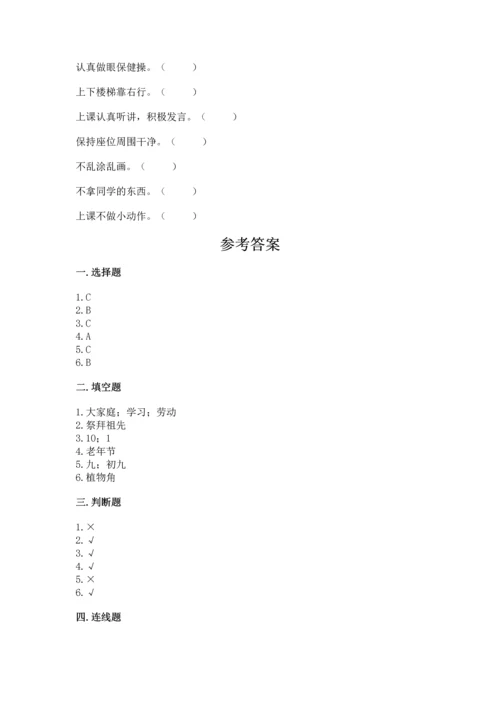 认真做眼保健操。（ ）

上下楼梯靠右行。（ ）

上课认真听讲，积极发言。（ ）

保持座位周围干净。（ ）

不乱涂乱画。（ ）

不拿同学的东西。（ ）

上课不做小动作。（ ）

参考答案

一. 选择题

1. C
2. B
3. C
4. A
5. C
6. B

二. 填空题

1. 大家庭；学习；劳动
2. 祭拜祖先
3. 10；1
4. 老年节
5. 九；初九
6. 植物角

三. 判断题

1. ×
2. √
3. √
4. √
5. ×
6. √

四. 连线题